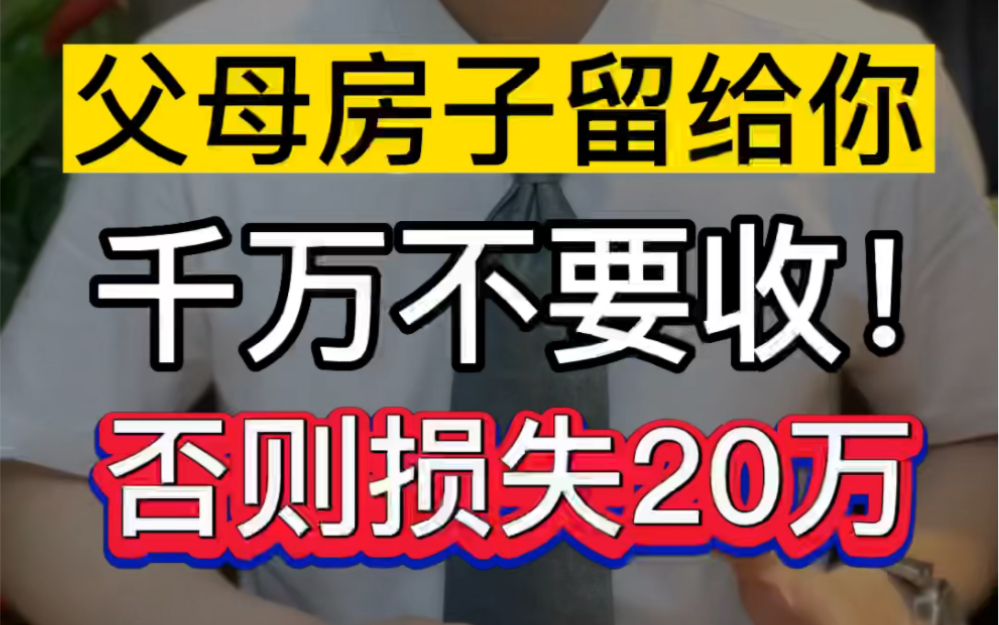 父母房子留给你

千万不要收！

否则损失20万